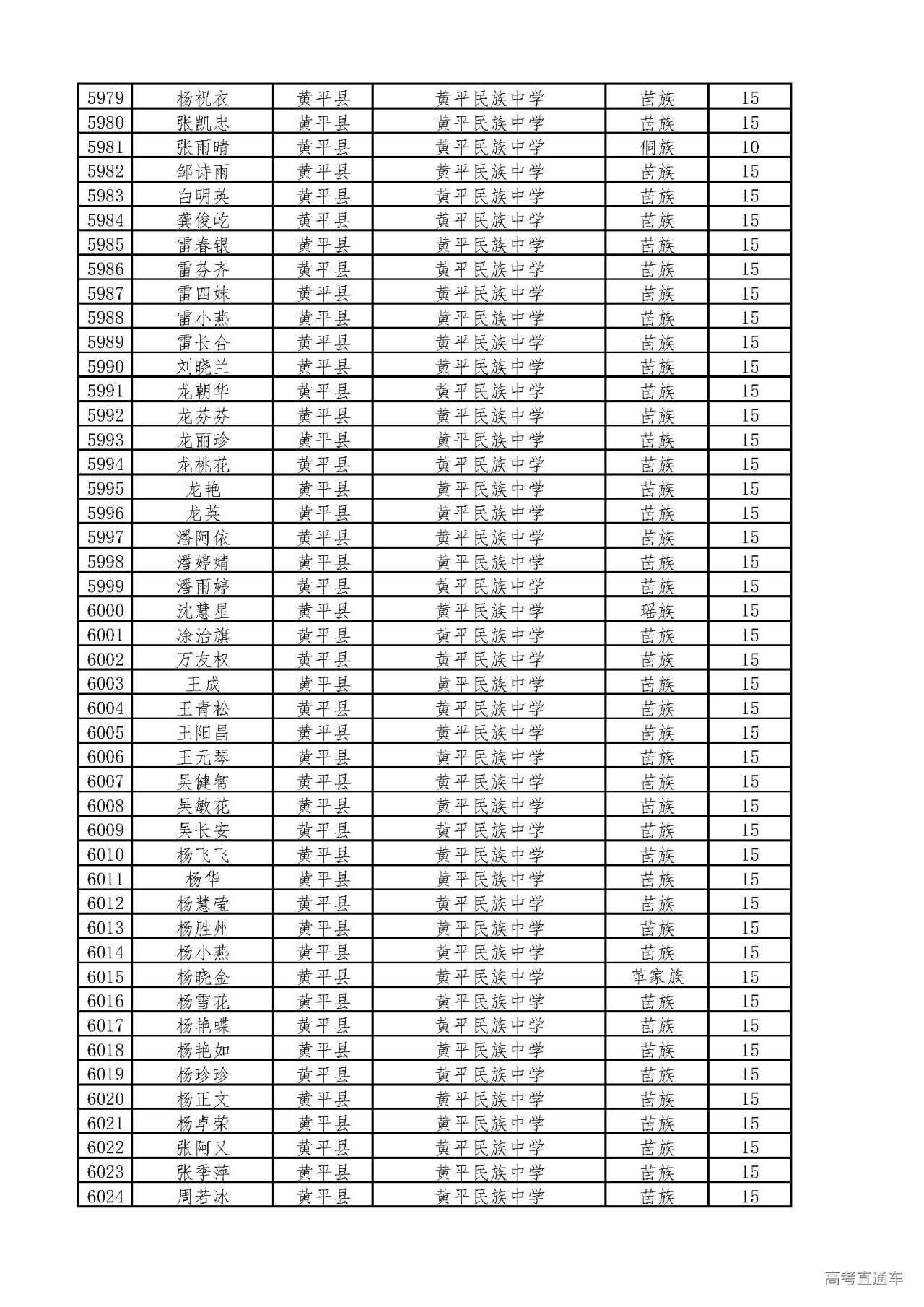 | 5979 | 杨祝衣 | 黄平县 | 黄平民族中学 | 苗族 | 15 |
|---|---|---|---|---|---|
| 5980 | 张凯忠 | 黄平县 | 黄平民族中学 | 苗族 | 15 |
| 5981 | 张雨晴 | 黄平县 | 黄平民族中学 | 侗族 | 10 |
| 5982 | 邹诗雨 | 黄平县 | 黄平民族中学 | 苗族 | 15 |
| 5983 | 白明英 | 黄平县 | 黄平民族中学 | 苗族 | 15 |
| 5984 | 龚俊屹 | 黄平县 | 黄平民族中学 | 苗族 | 15 |
| 5985 | 雷春银 | 黄平县 | 黄平民族中学 | 苗族 | 15 |
| 5986 | 雷芬齐 | 黄平县 | 黄平民族中学 | 苗族 | 15 |
| 5987 | 雷四妹 | 黄平县 | 黄平民族中学 | 苗族 | 15 |
| 5988 | 雷小燕 | 黄平县 | 黄平民族中学 | 苗族 | 15 |
| 5989 | 雷长合 | 黄平县 | 黄平民族中学 | 苗族 | 15 |
| 5990 | 刘晓兰 | 黄平县 | 黄平民族中学 | 苗族 | 15 |
| 5991 | 龙朝华 | 黄平县 | 黄平民族中学 | 苗族 | 15 |
| 5992 | 龙芬芬 | 黄平县 | 黄平民族中学 | 苗族 | 15 |
| 5993 | 龙丽珍 | 黄平县 | 黄平民族中学 | 苗族 | 15 |
| 5994 | 龙桃花 | 黄平县 | 黄平民族中学 | 苗族 | 15 |
| 5995 | 龙艳 | 黄平县 | 黄平民族中学 | 苗族 | 15 |
| 5996 | 龙英 | 黄平县 | 黄平民族中学 | 苗族 | 15 |
| 5997 | 潘阿依 | 黄平县 | 黄平民族中学 | 苗族 | 15 |
| 5998 | 潘婷婧 | 黄平县 | 黄平民族中学 | 苗族 | 15 |
| 5999 | 潘雨婷 | 黄平县 | 黄平民族中学 | 苗族 | 15 |
| 6000 | 沈慧星 | 黄平县 | 黄平民族中学 | 瑶族 | 15 |
| 6001 | 涂治旗 | 黄平县 | 黄平民族中学 | 苗族 | 15 |
| 6002 | 万友权 | 黄平县 | 黄平民族中学 | 苗族 | 15 |
| 6003 | 王成 | 黄平县 | 黄平民族中学 | 苗族 | 15 |
| 6004 | 王青松 | 黄平县 | 黄平民族中学 | 苗族 | 15 |
| 6005 | 王阳昌 | 黄平县 | 黄平民族中学 | 苗族 | 15 |
| 6006 | 王元琴 | 黄平县 | 黄平民族中学 | 苗族 | 15 |
| 6007 | 吴健智 | 黄平县 | 黄平民族中学 | 苗族 | 15 |
| 6008 | 吴敏花 | 黄平县 | 黄平民族中学 | 苗族 | 15 |
| 6009 | 吴长安 | 黄平县 | 黄平民族中学 | 苗族 | 15 |
| 6010 | 杨飞飞 | 黄平县 | 黄平民族中学 | 苗族 | 15 |
| 6011 | 杨华 | 黄平县 | 黄平民族中学 | 苗族 | 15 |
| 6012 | 杨慧莹 | 黄平县 | 黄平民族中学 | 苗族 | 15 |
| 6013 | 杨胜州 | 黄平县 | 黄平民族中学 | 苗族 | 15 |
| 6014 | 杨小燕 | 黄平县 | 黄平民族中学 | 苗族 | 15 |
| 6015 | 杨晓金 | 黄平县 | 黄平民族中学 | 革家族 | 15 |
| 6016 | 杨雪花 | 黄平县 | 黄平民族中学 | 苗族 | 15 |
| 6017 | 杨艳蝶 | 黄平县 | 黄平民族中学 | 苗族 | 15 |
| 6018 | 杨艳如 | 黄平县 | 黄平民族中学 | 苗族 | 15 |
| 6019 | 杨珍珍 | 黄平县 | 黄平民族中学 | 苗族 | 15 |
| 6020 | 杨正文 | 黄平县 | 黄平民族中学 | 苗族 | 15 |
| 6021 | 杨卓荣 | 黄平县 | 黄平民族中学 | 苗族 | 15 |
| 6022 | 张阿又 | 黄平县 | 黄平民族中学 | 苗族 | 15 |
| 6023 | 张季萍 | 黄平县 | 黄平民族中学 | 苗族 | 15 |
| 6024 | 周若冰 | 黄平县 | 黄平民族中学 | 苗族 | 15 |

高考直通车